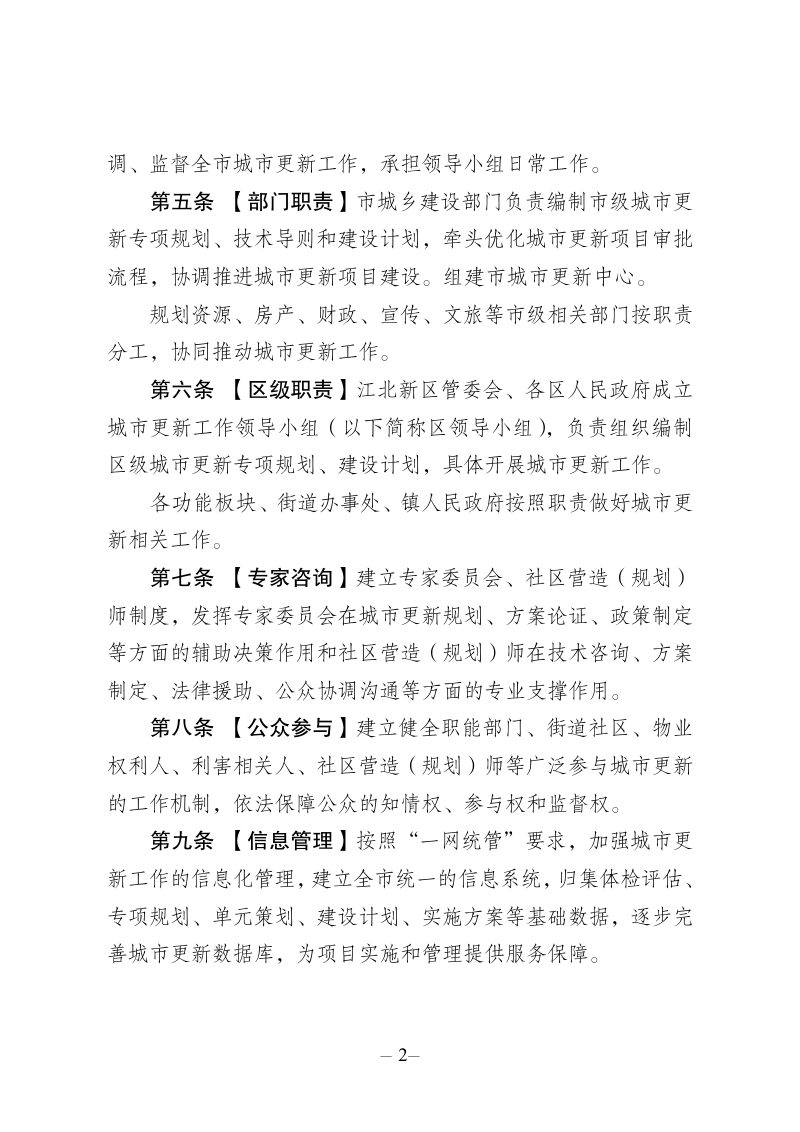 调、监督全市城市更新工作，承担领导小组日常工作。

第五条 【部门职责】市城乡建设部门负责编制市级城市更新专项规划、技术导则和建设计划，牵头优化城市更新项目审批流程，协调推进城市更新项目建设。组建市城市更新中心。

规划资源、房产、财政、宣传、文旅等市级相关部门按职责分工，协同推动城市更新工作。

第六条 【区级职责】江北新区管委会、各区人民政府成立城市更新工作领导小组（以下简称区领导小组），负责组织编制区级城市更新专项规划、建设计划，具体开展城市更新工作。

各功能板块、街道办事处、镇人民政府按照职责做好城市更新相关工作。

第七条 【专家咨询】建立专家委员会、社区营造（规划）师制度，发挥专家委员会在城市更新规划、方案论证、政策制定等方面的辅助决策作用和社区营造（规划）师在技术咨询、方案制定、法律援助、公众协调沟通等方面的专业支撑作用。

第八条 【公众参与】建立健全职能部门、街道社区、物业权利人、利害相关人、社区营造（规划）师等广泛参与城市更新的工作机制，依法保障公众的知情权、参与权和监督权。

第九条 【信息管理】按照“一网统管”要求，加强城市更新工作的信息化管理，建立全市统一的信息系统，归集体检评估、专项规划、单元策划、建设计划、实施方案等基础数据，逐步完善城市更新数据库，为项目实施和管理提供服务保障。

– 2–